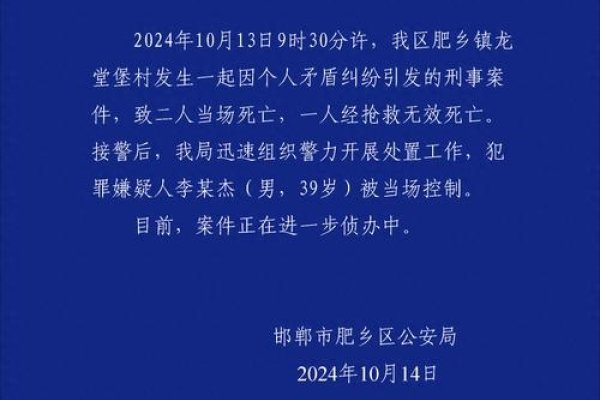 2024年10月13日9时30分许，我区肥乡镇龙堂堡村发生一起因个人矛盾纠纷引发的刑事案件，致二人当场死亡，一人经抢救无效死亡。接警后，我局迅速组织警力开展处置工作，犯罪嫌疑人李某杰（男，39岁）被当场控制。

目前，案件正在进一步侦办中。

邯郸市肥乡区公安局
2024年10月14日